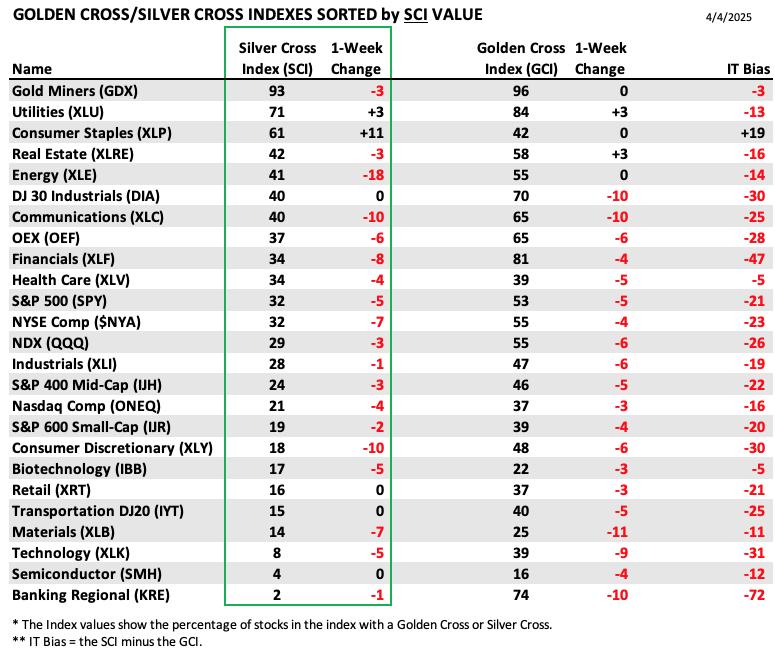 GOLDEN CROSS/SILVER CROSS INDEXES SORTED by SCI VALUE

4/4/2025

| Name | Silver Cross Index (SCI) | 1-Week Change | Golden Cross Index (GCI) | 1-Week Change | IT Bias |
|---|---|---|---|---|---|
| Gold Miners (GDX) | 93 | -3 | 96 | 0 | -3 |
| Utilities (XLU) | 71 | +3 | 84 | +3 | -13 |
| Consumer Staples (XLP) | 61 | +11 | 42 | 0 | +19 |
| Real Estate (XLRE) | 42 | -3 | 58 | +3 | -16 |
| Energy (XLE) | 41 | -18 | 55 | 0 | -14 |
| DJ 30 Industrials (DIA) | 40 | 0 | 70 | -10 | -30 |
| Communications (XLC) | 40 | -10 | 65 | -10 | -25 |
| OEX (OEF) | 37 | -6 | 65 | -6 | -28 |
| Financials (XLF) | 34 | -8 | 81 | -4 | -47 |
| Health Care (XLV) | 34 | -4 | 39 | -5 | -5 |
| S&P 500 (SPY) | 32 | -5 | 53 | -5 | -21 |
| NYSE Comp ($NYA) | 32 | -7 | 55 | -4 | -23 |
| NDX (QQQ) | 29 | -3 | 55 | -6 | -26 |
| Industrials (XLI) | 28 | -1 | 47 | -6 | -19 |
| S&P 400 Mid-Cap (IJH) | 24 | -3 | 46 | -5 | -22 |
| Nasdaq Comp (ONEQ) | 21 | -4 | 37 | -3 | -16 |
| S&P 600 Small-Cap (IJR) | 19 | -2 | 39 | -4 | -20 |
| Consumer Discretionary (XLY) | 18 | -10 | 48 | -6 | -30 |
| Biotechnology (IBB) | 17 | -5 | 22 | -3 | -5 |
| Retail (XRT) | 16 | 0 | 37 | -3 | -21 |
| Transportation DJ20 (IYT) | 15 | 0 | 40 | -5 | -25 |
| Materials (XLB) | 14 | -7 | 25 | -11 | -11 |
| Technology (XLK) | 8 | -5 | 39 | -9 | -31 |
| Semiconductor (SMH) | 4 | 0 | 16 | -4 | -12 |
| Banking Regional (KRE) | 2 | -1 | 74 | -10 | -72 |

* The Index values show the percentage of stocks in the index with a Golden Cross or Silver Cross.
** IT Bias = the SCI minus the GCI.